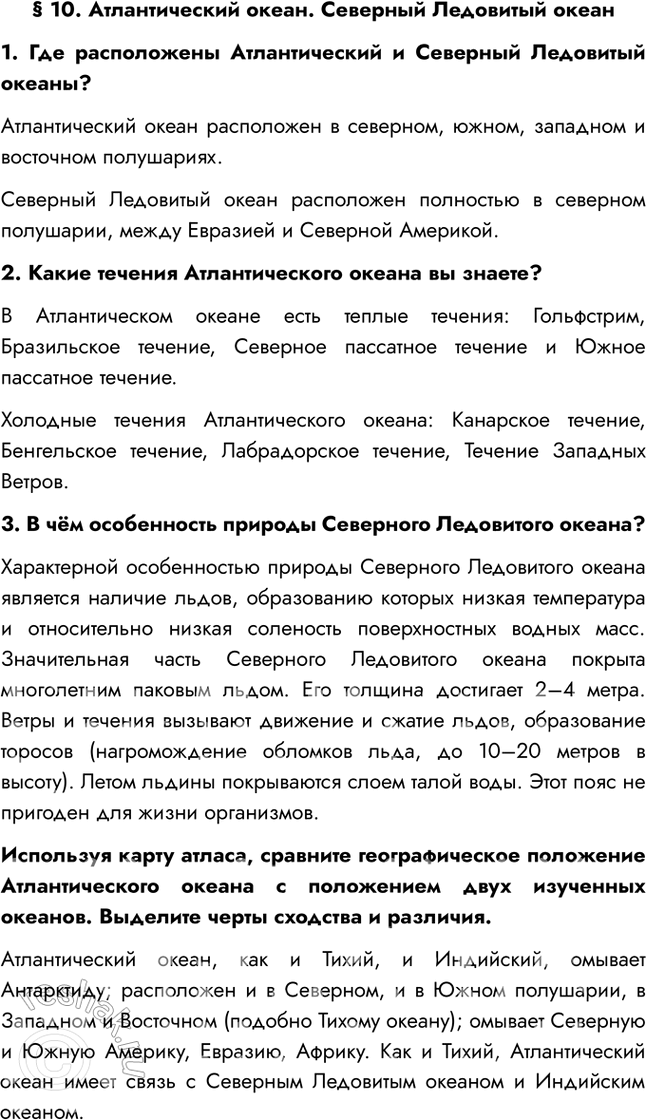 § 10. Атлантический океан. Северный Ледовитый океан

1. Где расположены Атлантический и Северный Ледовитый океаны?

Атлантический океан расположен в северном, южном, западном и восточном полушариях.

Северный Ледовитый океан расположен полностью в северном полушарии, между Евразией и Северной Америкой.

2. Какие течения Атлантического океана вы знаете?

В Атлантическом океане есть теплые течения: Гольфстрим, Бразильское течение, Северное пассатное течение и Южное пассатное течение.

Холодные течения Атлантического океана: Канарское течение, Бенгельское течение, Лабрадорское течение, Течение Западных Ветров.

3. В чём особенность природы Северного Ледовитого океана?

Характерной особенностью природы Северного Ледовитого океана является наличие льдов, образованию которых низкая температура и относительно низкая соленость поверхностных водных масс. Значительная часть Северного Ледовитого океана покрыта многолетним паковым льдом. Его толщина достигает 2—4 метра. Ветры и течения вызывают движение и сжатие льдов, образование торосов (нагромождение обломков льда, до 10—20 метров в высоту). Летом льдины покрываются слоем талой воды. Этот пояс не пригоден для жизни организмов.

Используя карту атласа, сравните географическое положение Атлантического океана с положением двух изученных океанов. Выделите черты сходства и различия.

Атлантический океан, как и Тихий, и Индийский, омывает Антарктиду; расположен и в Северном, и в Южном полушарии, в Западном и Восточном (подобно Тихому океану); омывает Северную и Южную Америку, Евразию, Африку. Как и Тихий, Атлантический океан имеет связь с Северным Ледовитым океаном и Индийским океаном.

reshak.ru